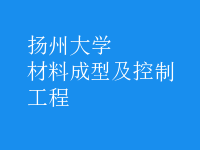 扬州大学
材料成型及控制工程